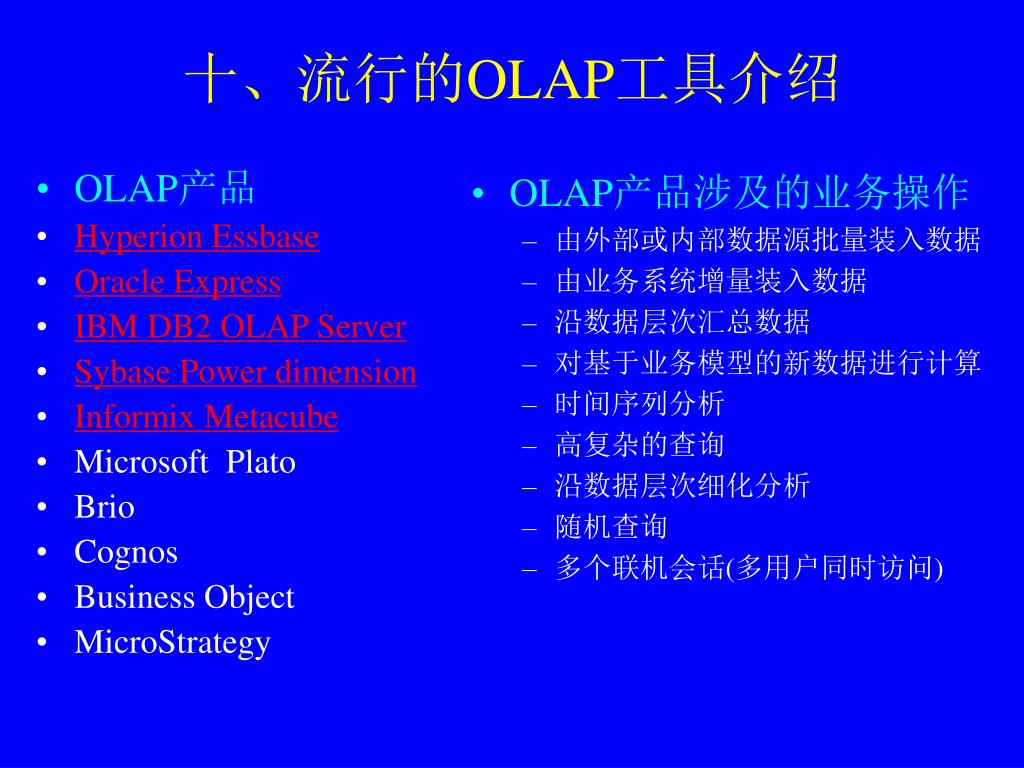 十、流行的OLAP工具介绍

• OLAP产品
• Hyperion Essbase
• Oracle Express
• IBM DB2 OLAP Server
• Sybase Power dimension
• Informix Metacube
• Microsoft Plato
• Brio
• Cognos
• Business Object
• MicroStrategy

• OLAP产品涉及的业务操作
– 由外部或内部数据源批量装入数据
– 由业务系统增量装入数据
– 沿数据层次汇总数据
– 对基于业务模型的新数据进行计算
– 时间序列分析
– 高复杂的查询
– 沿数据层次细化分析
– 随机查询
– 多个联机会话(多用户同时访问)